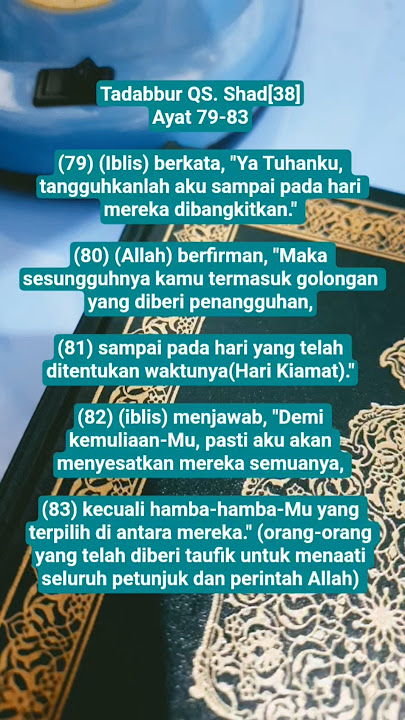 Tadabbur QS. Shad[38]
Ayat 79-83

(79) (Iblis) berkata, "Ya Tuhanku, tangguhkanlah aku sampai pada hari mereka dibangkitkan."

(80) (Allah) berfirman, "Maka sesungguhnya kamu termasuk golongan yang diberi penangguhan,

(81) sampai pada hari yang telah ditentukan waktunya(Hari Kiamat)."

(82) (iblis) menjawab, "Demi kemuliaan-Mu, pasti aku akan menyesatkan mereka semuanya,

(83) kecuali hamba-hamba-Mu yang terpilih di antara mereka." (orang-orang yang telah diberi taufik untuk menaati seluruh petunjuk dan perintah Allah)